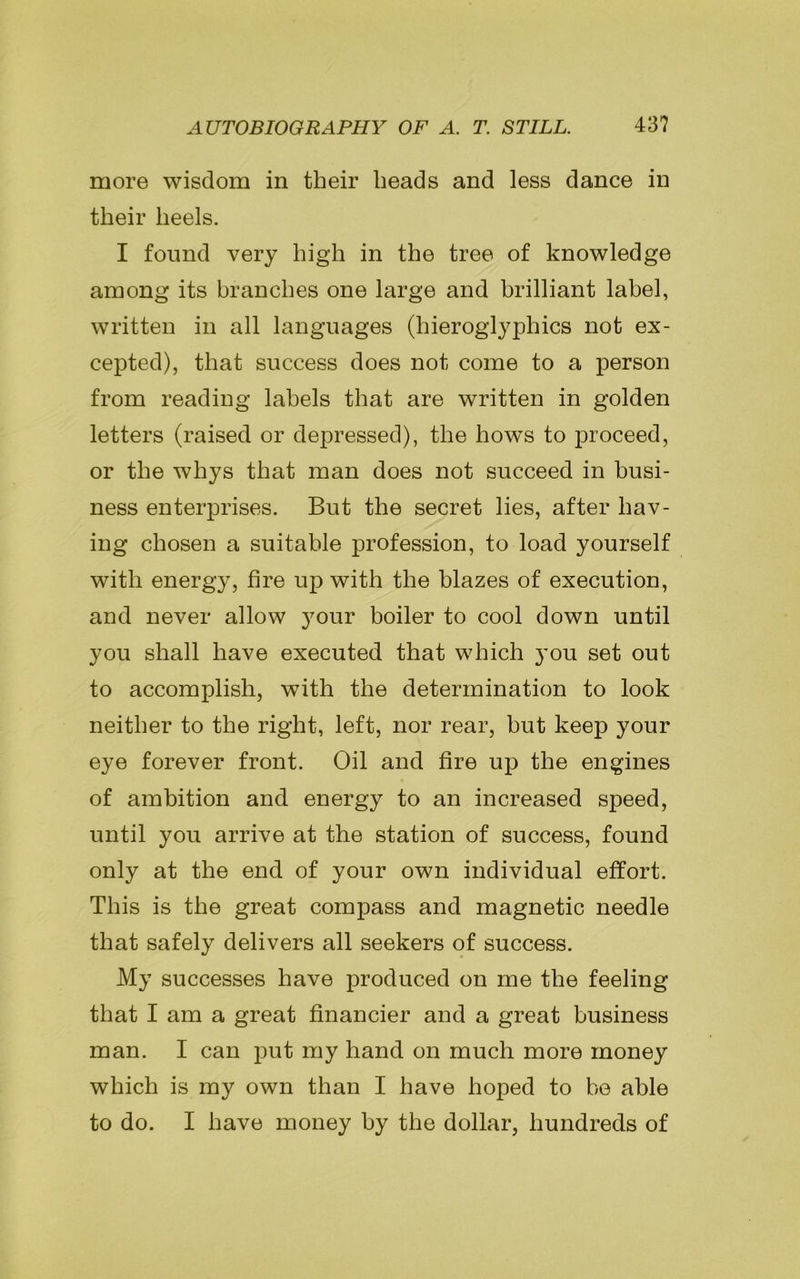 AUTOBIOGRAPHY OF A. T. STILL. 437

more wisdom in their heads and less dance in their heels.

I found very high in the tree of knowledge among its branches one large and brilliant label, written in all languages (hieroglyphics not excepted), that success does not come to a person from reading labels that are written in golden letters (raised or depressed), the hows to proceed, or the whys that man does not succeed in business enterprises. But the secret lies, after having chosen a suitable profession, to load yourself with energy, fire up with the blazes of execution, and never allow your boiler to cool down until you shall have executed that which you set out to accomplish, with the determination to look neither to the right, left, nor rear, but keep your eye forever front. Oil and fire up the engines of ambition and energy to an increased speed, until you arrive at the station of success, found only at the end of your own individual effort. This is the great compass and magnetic needle that safely delivers all seekers of success.

My successes have produced on me the feeling that I am a great financier and a great business man. I can put my hand on much more money which is my own than I have hoped to be able to do. I have money by the dollar, hundreds of